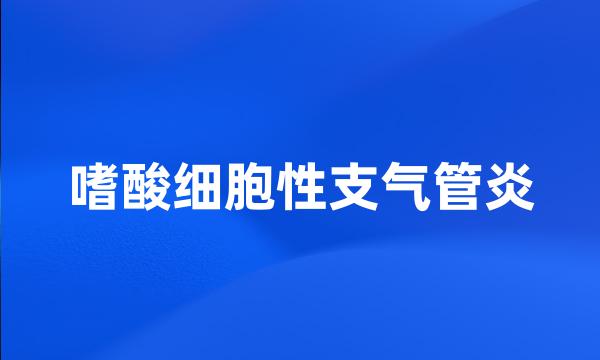 嗜酸细胞性支气管炎